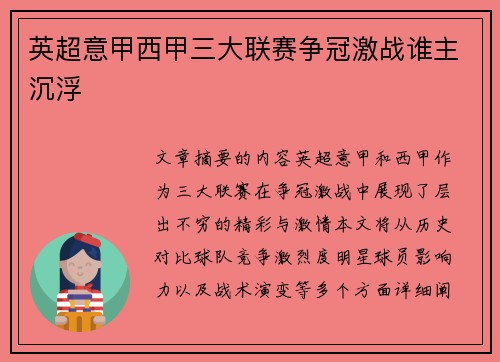 英超意甲西甲三大联赛争冠激战谁主沉浮

文章摘要的内容英超意甲和西甲作为三大联赛在争冠激战中展现了层出不穷的精彩与激情本文将从历史对比球队竞争激烈度明星球员影响力以及战术演变等多个方面详细阐